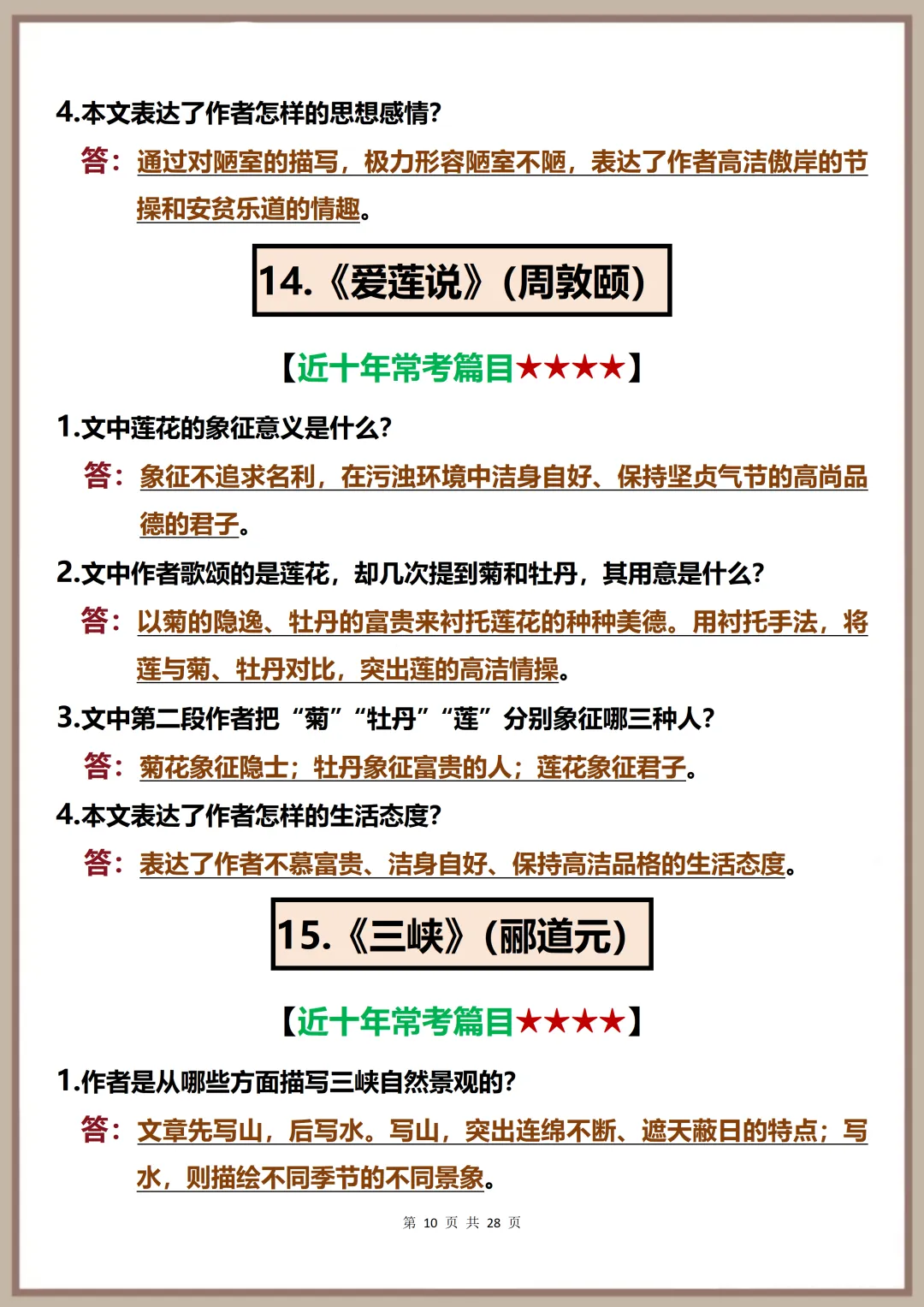 4.本文表达了作者怎样的思想感情？

答：通过对陋室的描写，极力形容陋室不陋，表达了作者高洁傲岸的节操和安贫乐道的情趣。

14.《爱莲说》（周敦颐）

【近十年常考篇目★★★★】

1.文中莲花的象征意义是什么？

答：象征不追求名利，在污浊环境中洁身自好、保持坚贞气节的高尚品德的君子。

2.文中作者歌颂的是莲花，却几次提到菊和牡丹，其用意是什么？

答：以菊的隐逸、牡丹的富贵来衬托莲花的种种美德。用衬托手法，将莲与菊、牡丹对比，突出莲的高洁情操。

3.文中第二段作者把“菊”“牡丹”“莲”分别象征哪三种人？

答：菊花象征隐士；牡丹象征富贵的人；莲花象征君子。

4.本文表达了作者怎样的生活态度？

答：表达了作者不慕富贵、洁身自好、保持高洁品格的生活态度。

15.《三峡》（郦道元）

【近十年常考篇目★★★★】

1.作者是从哪些方面描写三峡自然景观的？

答：文章先写山，后写水。写山，突出连绵不断、遮天蔽日的特点；写水，则描绘不同季节的不同景象。

第 10 页 共 28 页